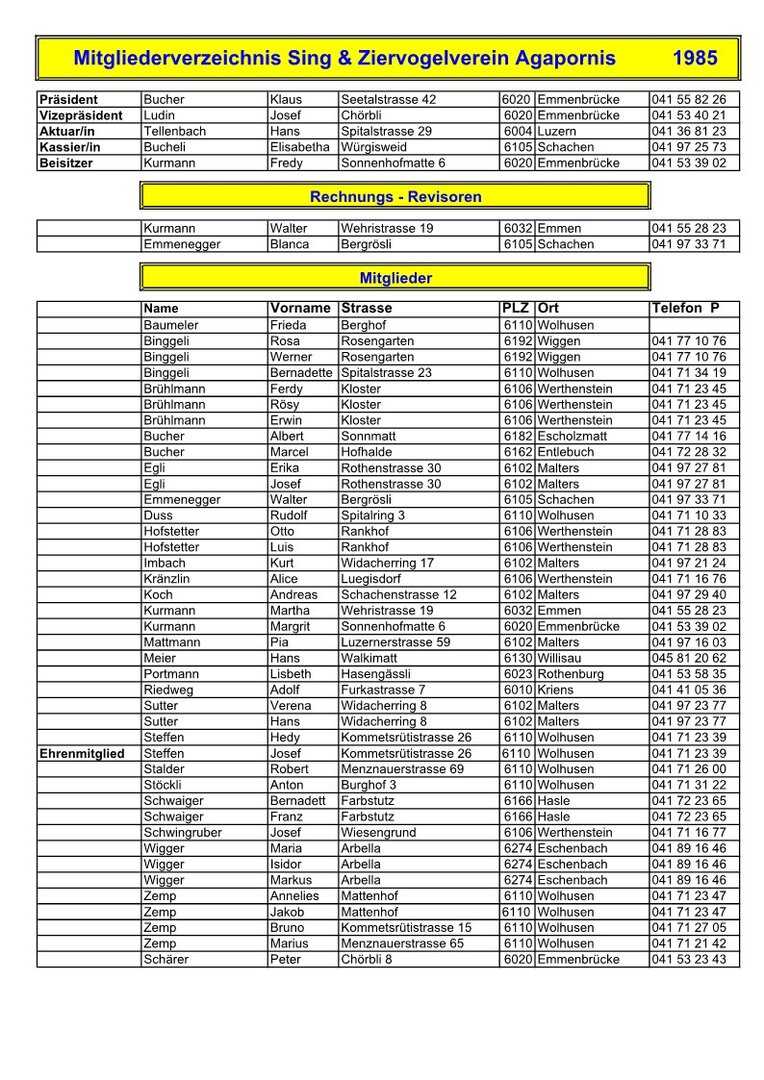 Mitgliederverzeichnis Sing & Ziervogelverein Agapornis 1985

| | | | | | | |
|---|---|---|---|---|---|---|
| Präsident | Bucher | Klaus | Seetalstrasse 42 | 6020 | Emmenbrücke | 041 55 82 26 |
| Vizepräsident | Ludin | Josef | Chörbli | 6020 | Emmenbrücke | 041 53 40 21 |
| Aktuar/in | Tellenbach | Hans | Spitalstrasse 29 | 6004 | Luzern | 041 36 81 23 |
| Kassier/in | Bucheli | Elisabetha | Würgisweid | 6105 | Schachen | 041 97 25 73 |
| Beisitzer | Kurmann | Fredy | Sonnenhofmatte 6 | 6020 | Emmenbrücke | 041 53 39 02 |

Rechnungs - Revisoren

| | | | | | | |
|---|---|---|---|---|---|---|
| | Kurmann | Walter | Wehristrasse 19 | 6032 | Emmen | 041 55 28 23 |
| | Emmenegger | Blanca | Bergrösli | 6105 | Schachen | 041 97 33 71 |

Mitglieder

| | Name | Vorname | Strasse | PLZ | Ort | Telefon P |
|---|---|---|---|---|---|---|
| | Baumeler | Frieda | Berghof | 6110 | Wolhusen | |
| | Binggeli | Rosa | Rosengarten | 6192 | Wiggen | 041 77 10 76 |
| | Binggeli | Werner | Rosengarten | 6192 | Wiggen | 041 77 10 76 |
| | Binggeli | Bernadette | Spitalstrasse 23 | 6110 | Wolhusen | 041 71 34 19 |
| | Brühlmann | Ferdy | Kloster | 6106 | Werthenstein | 041 71 23 45 |
| | Brühlmann | Rösy | Kloster | 6106 | Werthenstein | 041 71 23 45 |
| | Brühlmann | Erwin | Kloster | 6106 | Werthenstein | 041 71 23 45 |
| | Bucher | Albert | Sonnmatt | 6182 | Escholzmatt | 041 77 14 16 |
| | Bucher | Marcel | Hofhalde | 6162 | Entlebuch | 041 72 28 32 |
| | Egli | Erika | Rothenstrasse 30 | 6102 | Malters | 041 97 27 81 |
| | Egli | Josef | Rothenstrasse 30 | 6102 | Malters | 041 97 27 81 |
| | Emmenegger | Walter | Bergrösli | 6105 | Schachen | 041 97 33 71 |
| | Duss | Rudolf | Spitalring 3 | 6110 | Wolhusen | 041 71 10 33 |
| | Hofstetter | Otto | Rankhof | 6106 | Werthenstein | 041 71 28 83 |
| | Hofstetter | Luis | Rankhof | 6106 | Werthenstein | 041 71 28 83 |
| | Imbach | Kurt | Widacherring 17 | 6102 | Malters | 041 97 21 24 |
| | Kränzlin | Alice | Luegisdorf | 6106 | Werthenstein | 041 71 16 76 |
| | Koch | Andreas | Schachenstrasse 12 | 6102 | Malters | 041 97 29 40 |
| | Kurmann | Martha | Wehristrasse 19 | 6032 | Emmen | 041 55 28 23 |
| | Kurmann | Margrit | Sonnenhofmatte 6 | 6020 | Emmenbrücke | 041 53 39 02 |
| | Mattmann | Pia | Luzernerstrasse 59 | 6102 | Malters | 041 97 16 03 |
| | Meier | Hans | Walkimatt | 6130 | Willisau | 045 81 20 62 |
| | Portmann | Lisbeth | Hasengässli | 6023 | Rothenburg | 041 53 58 35 |
| | Riedweg | Adolf | Furkastrasse 7 | 6010 | Kriens | 041 41 05 36 |
| | Sutter | Verena | Widacherring 8 | 6102 | Malters | 041 97 23 77 |
| | Sutter | Hans | Widacherring 8 | 6102 | Malters | 041 97 23 77 |
| | Steffen | Hedy | Kommetsrütistrasse 26 | 6110 | Wolhusen | 041 71 23 39 |
| Ehrenmitglied | Steffen | Josef | Kommetsrütistrasse 26 | 6110 | Wolhusen | 041 71 23 39 |
| | Stalder | Robert | Menznauerstrasse 69 | 6110 | Wolhusen | 041 71 26 00 |
| | Stöckli | Anton | Burghof 3 | 6110 | Wolhusen | 041 71 31 22 |
| | Schwaiger | Bernadett | Farbstutz | 6166 | Hasle | 041 72 23 65 |
| | Schwaiger | Franz | Farbstutz | 6166 | Hasle | 041 72 23 65 |
| | Schwingruber | Josef | Wiesengrund | 6106 | Werthenstein | 041 71 16 77 |
| | Wigger | Maria | Arbella | 6274 | Eschenbach | 041 89 16 46 |
| | Wigger | Isidor | Arbella | 6274 | Eschenbach | 041 89 16 46 |
| | Wigger | Markus | Arbella | 6274 | Eschenbach | 041 89 16 46 |
| | Zemp | Annelies | Mattenhof | 6110 | Wolhusen | 041 71 23 47 |
| | Zemp | Jakob | Mattenhof | 6110 | Wolhusen | 041 71 23 47 |
| | Zemp | Bruno | Kommetsrütistrasse 15 | 6110 | Wolhusen | 041 71 27 05 |
| | Zemp | Marius | Menznauerstrasse 65 | 6110 | Wolhusen | 041 71 21 42 |
| | Schärer | Peter | Chörbli 8 | 6020 | Emmenbrücke | 041 53 23 43 |